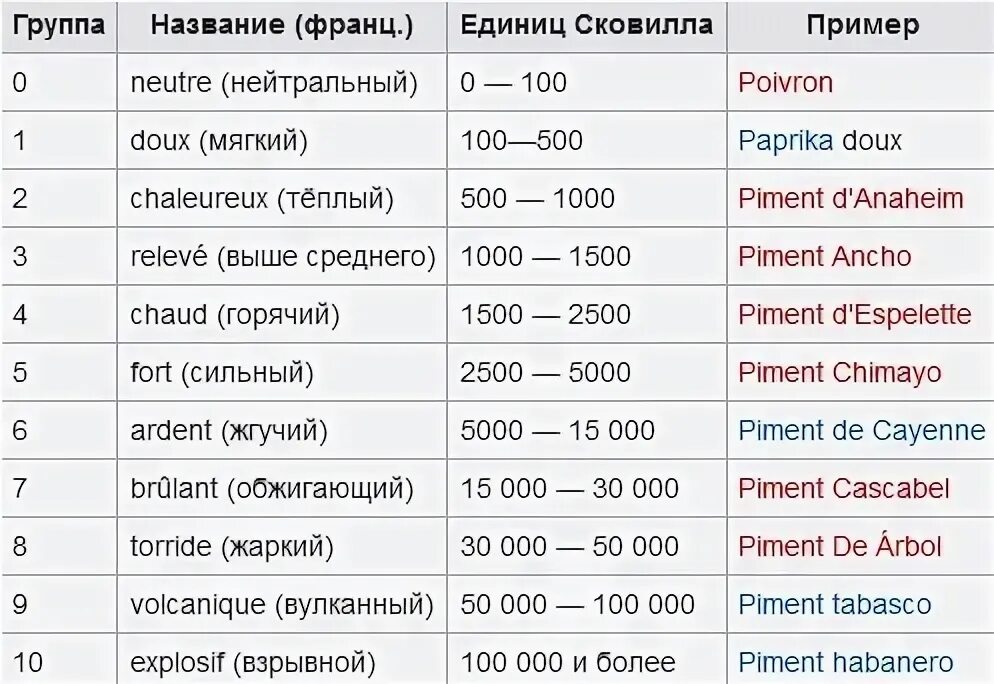 | Группа | Название (франц.) | Единиц Сковилла | Пример |
|---|---|---|---|
| 0 | neutre (нейтральный) | 0 — 100 | Poivron |
| 1 | doux (мягкий) | 100—500 | Paprika doux |
| 2 | chaleureux (тёплый) | 500 — 1000 | Piment d'Anaheim |
| 3 | relevé (выше среднего) | 1000 — 1500 | Piment Ancho |
| 4 | chaud (горячий) | 1500 — 2500 | Piment d'Espelette |
| 5 | fort (сильный) | 2500 — 5000 | Piment Chimayo |
| 6 | ardent (жгучий) | 5000 — 15 000 | Piment de Cayenne |
| 7 | brûlant (обжигающий) | 15 000 — 30 000 | Piment Cascabel |
| 8 | torride (жаркий) | 30 000 — 50 000 | Piment De Árbol |
| 9 | volcanique (вулканный) | 50 000 — 100 000 | Piment tabasco |
| 10 | explosif (взрывной) | 100 000 и более | Piment habanero |